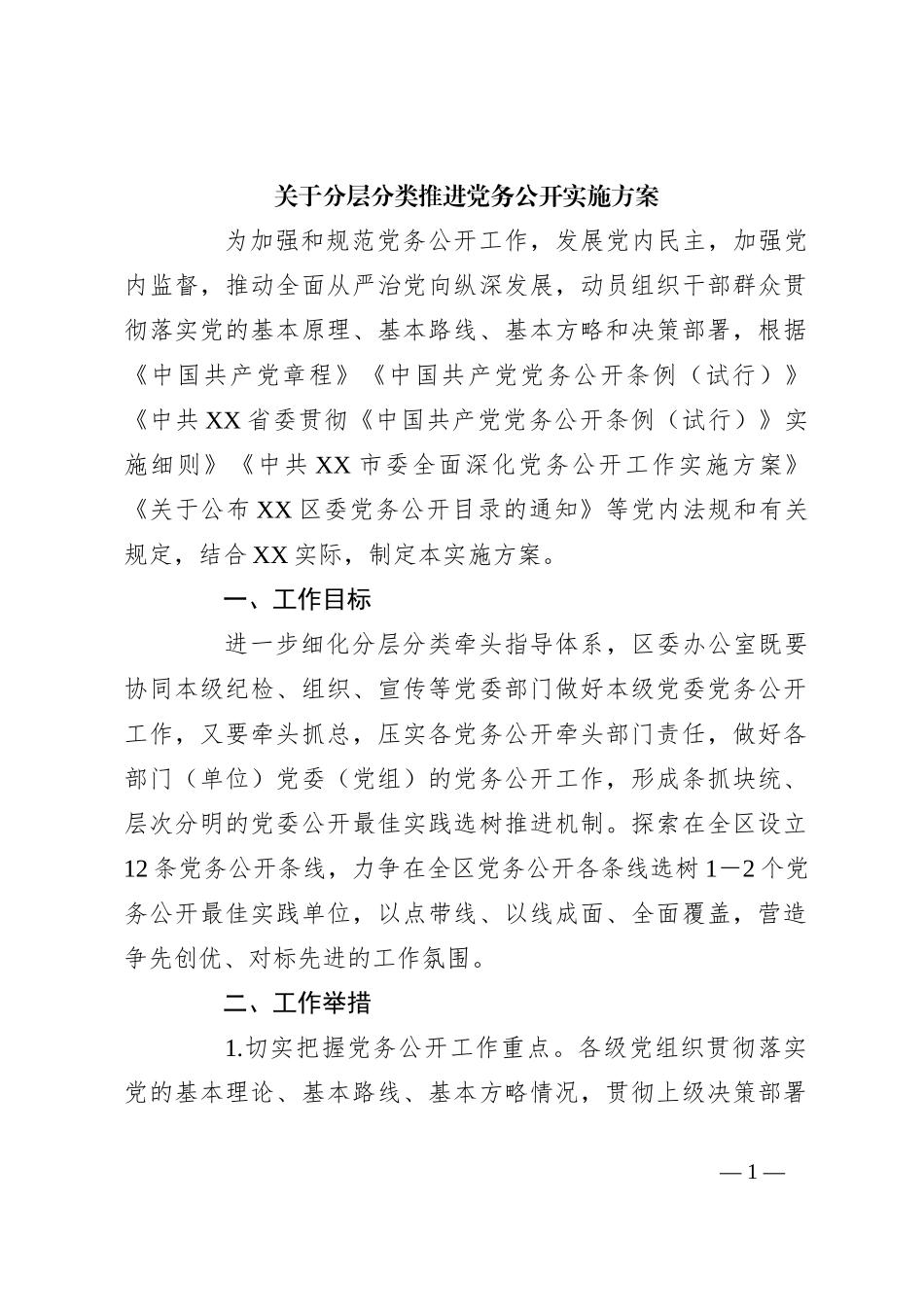 关于分层分类推进党务公开实施方案

为加强和规范党务公开工作，发展党内民主，加强党内监督，推动全面从严治党向纵深发展，动员组织干部群众贯彻落实党的基本原理、基本路线、基本方略和决策部署，根据《中国共产党章程》《中国共产党党务公开条例（试行）》《中共XX省委贯彻《中国共产党党务公开条例（试行）》实施细则》《中共XX市委全面深化党务公开工作实施方案》《关于公布XX区委党务公开目录的通知》等党内法规和有关规定，结合XX实际，制定本实施方案。

一、工作目标

进一步细化分层分类牵头指导体系，区委办公室既要协同本级纪检、组织、宣传等党委部门做好本级党委党务公开工作，又要牵头抓总，压实各党务公开牵头部门责任，做好各部门（单位）党委（党组）的党务公开工作，形成条抓块统、层次分明的党委公开最佳实践选树推进机制。探索在全区设立12条党务公开条线，力争在全区党务公开各条线选树1－2个党务公开最佳实践单位，以点带线、以线成面、全面覆盖，营造争先创优、对标先进的工作氛围。

二、工作举措

1.切实把握党务公开工作重点。各级党组织贯彻落实党的基本理论、基本路线、基本方略情况，贯彻上级决策部署

— 1 —